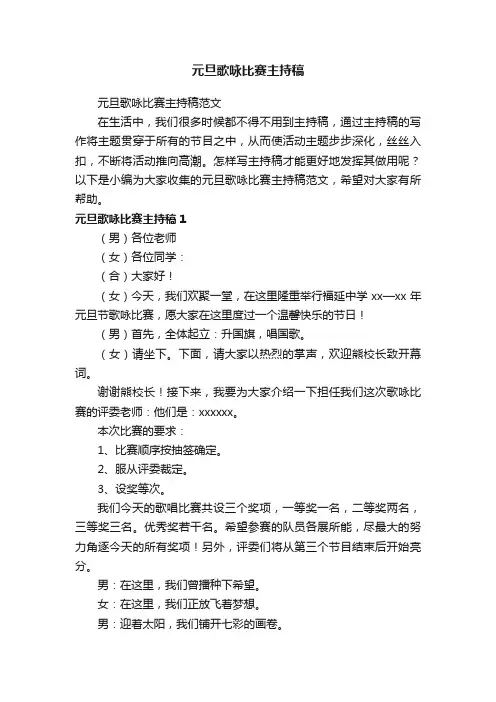 元旦歌咏比赛主持稿

元旦歌咏比赛主持稿范文

在生活中，我们很多时候都不得不用到主持稿，通过主持稿的写作将主题贯穿于所有的节目之中，从而使活动主题步步深化，丝丝入扣，不断将活动推向高潮。怎样写主持稿才能更好地发挥其做用呢？以下是小编为大家收集的元旦歌咏比赛主持稿范文，希望对大家有所帮助。

元旦歌咏比赛主持稿 1

（男）各位老师

（女）各位同学：

（合）大家好！

（女）今天，我们欢聚一堂，在这里隆重举行福延中学 xx—xx 年元旦节歌咏比赛，愿大家在这里度过一个温馨快乐的节日！

（男）首先，全体起立：升国旗，唱国歌。

（女）请坐下。下面，请大家以热烈的掌声，欢迎熊校长致开幕词。

谢谢熊校长！接下来，我要为大家介绍一下担任我们这次歌咏比赛的评委老师：他们是：xxxxxx。

本次比赛的要求：

1、比赛顺序按抽签确定。

2、服从评委裁定。

3、设奖等次。

我们今天的歌唱比赛共设三个奖项，一等奖一名，二等奖两名，三等奖三名。优秀奖若干名。希望参赛的队员各展所能，尽最大的努力角逐今天的所有奖项！另外，评委们将从第三个节目结束后开始亮分。

男：在这里，我们曾播种下希望。

女：在这里，我们正放飞着梦想。

男：迎着太阳，我们铺开七彩的画卷。